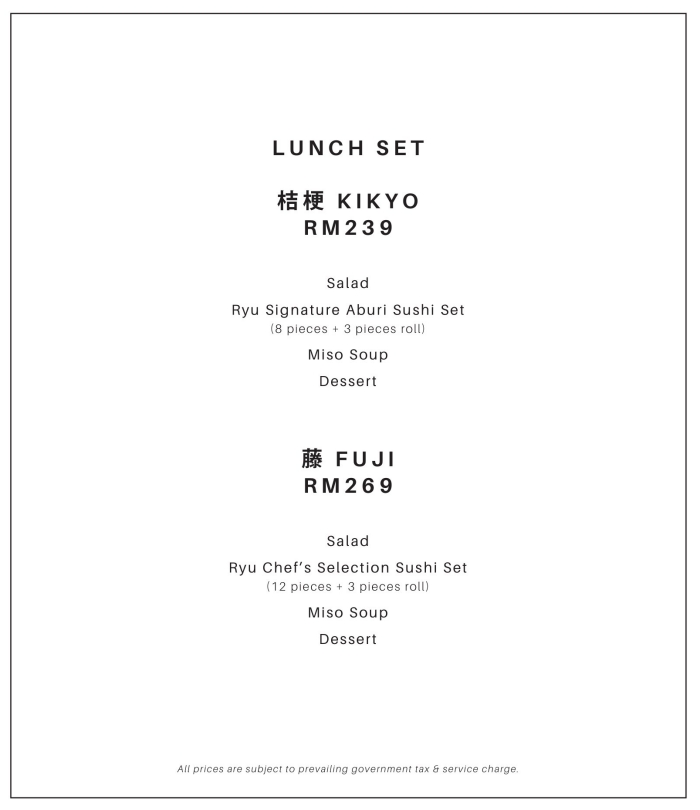 LUNCH SET

桔梗 KIKYO
RM239

Salad

Ryu Signature Aburi Sushi Set
(8 pieces + 3 pieces roll)

Miso Soup

Dessert

藤 FUJI
RM269

Salad

Ryu Chef's Selection Sushi Set
(12 pieces + 3 pieces roll)

Miso Soup

Dessert

All prices are subject to prevailing government tax & service charge.